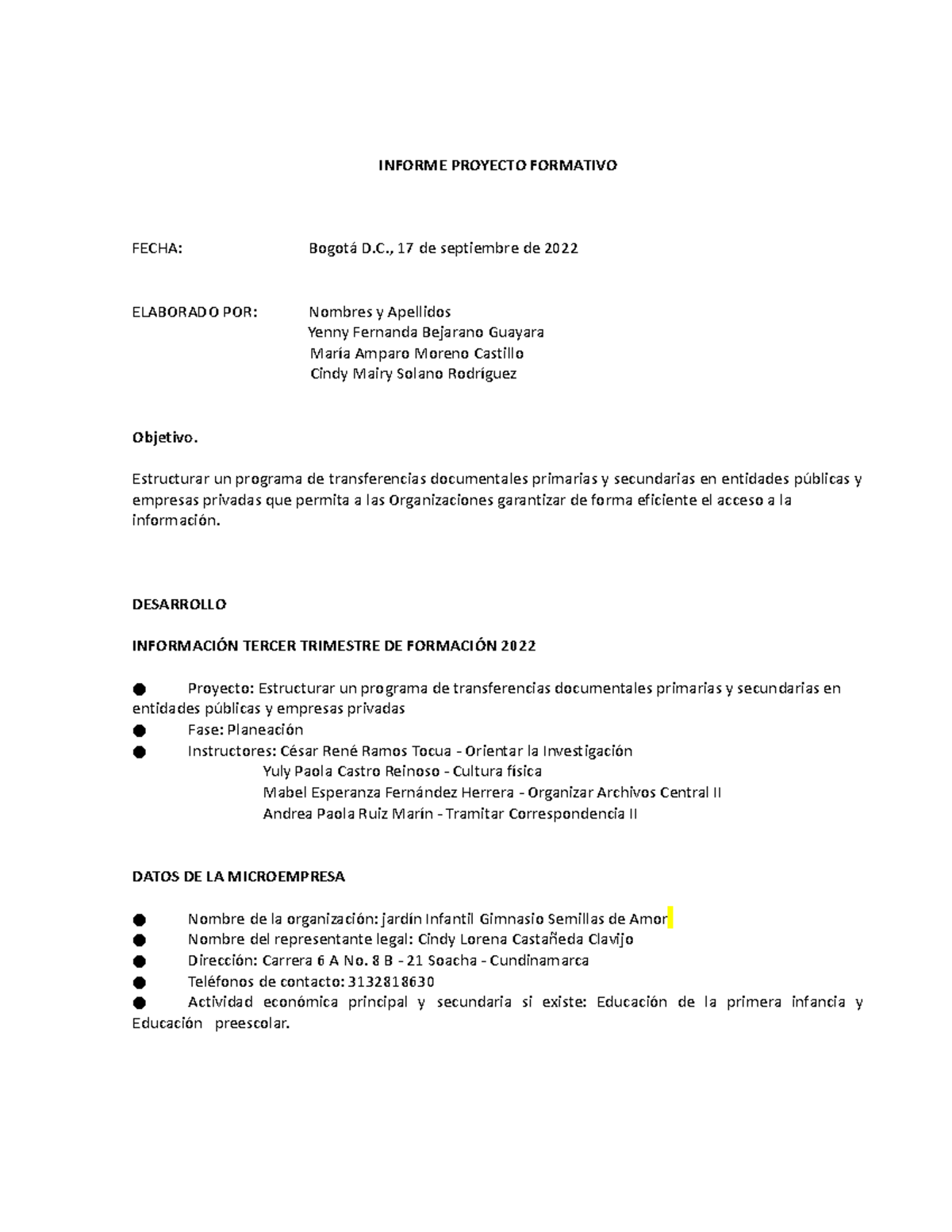 INFORME PROYECTO FORMATIVO

FECHA: Bogotá D.C., 17 de septiembre de 2022

ELABORADO POR: Nombres y Apellidos
Yenny Fernanda Bejarano Guayara
María Amparo Moreno Castillo
Cindy Mairy Solano Rodríguez

Objetivo.

Estructurar un programa de transferencias documentales primarias y secundarias en entidades públicas y empresas privadas que permita a las Organizaciones garantizar de forma eficiente el acceso a la información.

DESARROLLO

INFORMACIÓN TERCER TRIMESTRE DE FORMACIÓN 2022

● Proyecto: Estructurar un programa de transferencias documentales primarias y secundarias en entidades públicas y empresas privadas
● Fase: Planeación
● Instructores: César René Ramos Tocua - Orientar la Investigación
Yuly Paola Castro Reinoso - Cultura física
Mabel Esperanza Fernández Herrera - Organizar Archivos Central II
Andrea Paola Ruiz Marín - Tramitar Correspondencia II

DATOS DE LA MICROEMPRESA

● Nombre de la organización: jardín Infantil Gimnasio Semillas de Amor
● Nombre del representante legal: Cindy Lorena Castañeda Clavijo
● Dirección: Carrera 6 A No. 8 B - 21 Soacha - Cundinamarca
● Teléfonos de contacto: 3132818630
● Actividad económica principal y secundaria si existe: Educación de la primera infancia y Educación preescolar.